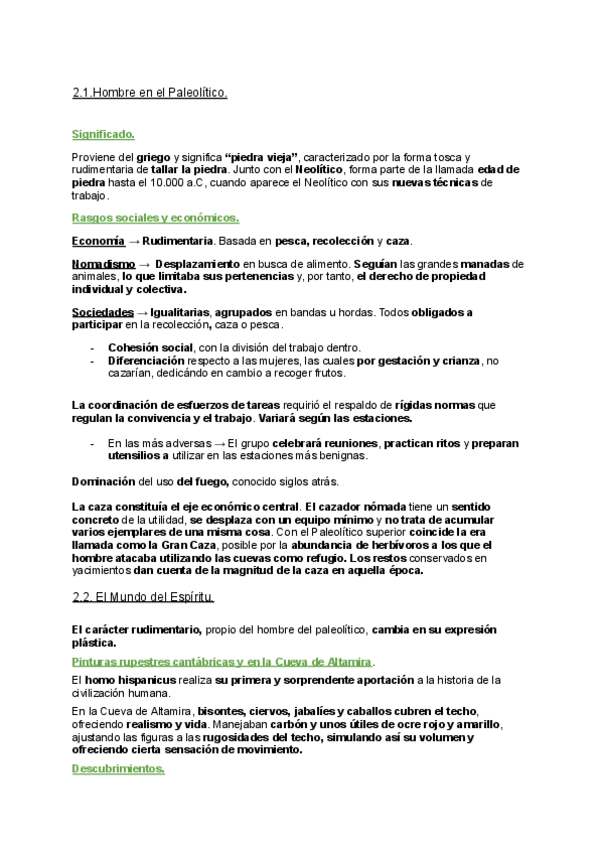 2.1.Hombre en el Paleolítico.

Significado.

Proviene del griego y significa "piedra vieja", caracterizado por la forma tosca y rudimentaria de tallar la piedra. Junto con el Neolítico, forma parte de la llamada edad de piedra hasta el 10.000 a.C, cuando aparece el Neolítico con sus nuevas técnicas de trabajo.

Rasgos sociales y económicos.

Economía → Rudimentaria. Basada en pesca, recolección y caza.

Nomadismo → Desplazamiento en busca de alimento. Seguían las grandes manadas de animales, lo que limitaba sus pertenencias y, por tanto, el derecho de propiedad individual y colectiva.

Sociedades → Igualitarias, agrupados en bandas u hordas. Todos obligados a participar en la recolección, caza o pesca.

- Cohesión social, con la división del trabajo dentro.
- Diferenciación respecto a las mujeres, las cuales por gestación y crianza, no cazarían, dedicándo en cambio a recoger frutos.

La coordinación de esfuerzos de tareas requirió el respaldo de rígidas normas que regulan la convivencia y el trabajo. Variará según las estaciones.

- En las más adversas → El grupo celebrará reuniones, practican ritos y preparan utensilios a utilizar en las estaciones más benignas.

Dominación del uso del fuego, conocido siglos atrás.

La caza constituía el eje económico central. El cazador nómada tiene un sentido concreto de la utilidad, se desplaza con un equipo mínimo y no trata de acumular varios ejemplares de una misma cosa. Con el Paleolítico superior coincide la era llamada como la Gran Caza, posible por la abundancia de herbívoros a los que el hombre atacaba utilizando las cuevas como refugio. Los restos conservados en yacimientos dan cuenta de la magnitud de la caza en aquella época.

2.2. El Mundo del Espíritu.

El carácter rudimentario, propio del hombre del paleolítico, cambia en su expresión plástica.

Pinturas rupestres cantábricas y en la Cueva de Altamira.

El homo hispanicus realiza su primera y sorprendente aportación a la historia de la civilización humana.

En la Cueva de Altamira, bisontes, ciervos, jabalíes y caballos cubren el techo, ofreciendo realismo y vida. Manejaban carbón y unos útiles de ocre rojo y amarillo, ajustando las figuras a las rugosidades del techo, simulando así su volumen y ofreciendo cierta sensación de movimiento.

Descubrimientos.